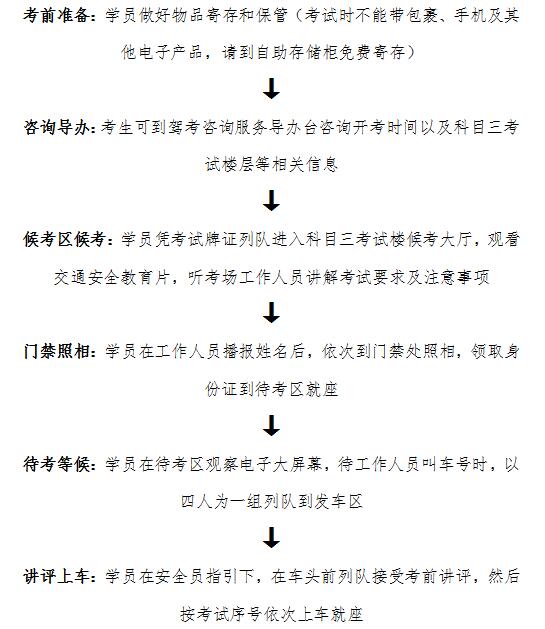 考前准备：学员做好物品寄存和保管（考试时不能带包裹、手机及其他电子产品，请到自助存储柜免费寄存）

↓

咨询导办：考生可到驾考咨询服务导办台咨询开考时间以及科目三考试楼层等相关信息

↓

候考区候考：学员凭考试牌证列队进入科目三考试楼候考大厅，观看交通安全教育片，听考场工作人员讲解考试要求及注意事项

↓

门禁照相：学员在工作人员播报姓名后，依次到门禁处照相，领取身份证到待考区就座

↓

待考等候：学员在待考区观察电子大屏幕，待工作人员叫车号时，以四人为一组列队到发车区

↓

讲评上车：学员在安全员指引下，在车头前列队接受考前讲评，然后按考试序号依次上车就座